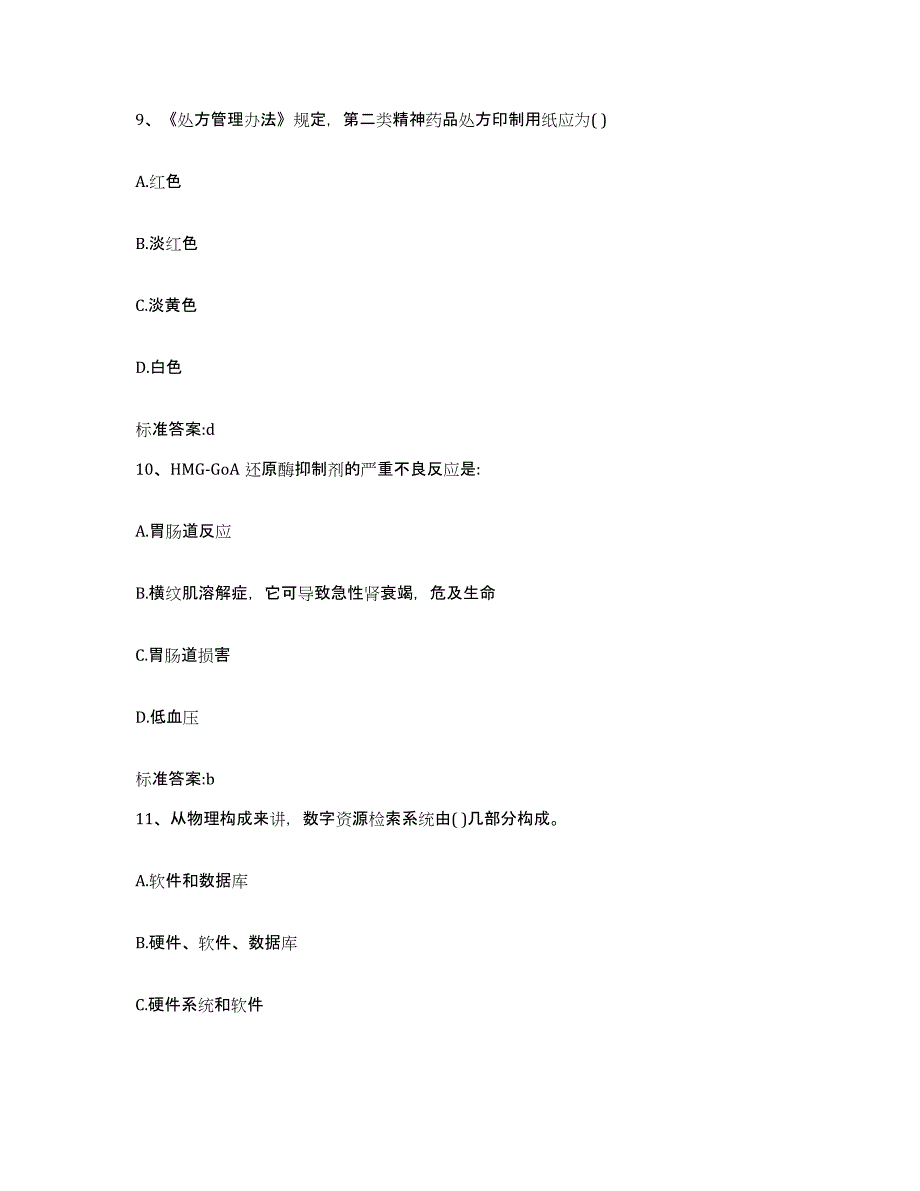 9、《处方管理办法》规定，第二类精神药品处方印制用纸应为( )

A.红色

B.淡红色

C.淡黄色

D.白色

标准答案:d

10、HMG-GoA 还原酶抑制剂的严重不良反应是:

A.胃肠道反应

B.横纹肌溶解症，它可导致急性肾衰竭，危及生命

C.胃肠道损害

D.低血压

标准答案:b

11、从物理构成来讲，数字资源检索系统由( )几部分构成。

A.软件和数据库

B.硬件、软件、数据库

C.硬件系统和软件